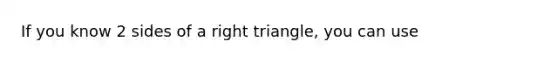 If you know 2 sides of a right triangle, you can use